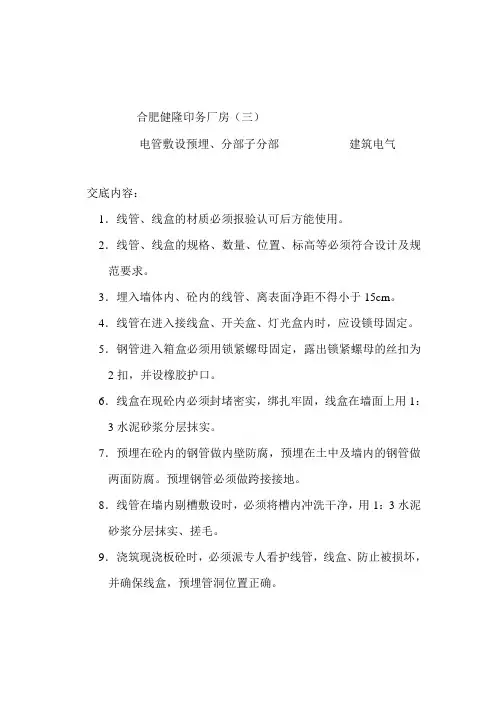 合肥健隆印务厂房（三）

电管敷设预埋、分部子分部　　　　建筑电气

交底内容：

1．线管、线盒的材质必须报验认可后方能使用。

2．线管、线盒的规格、数量、位置、标高等必须符合设计及规范要求。

3．埋入墙体内、砼内的线管、离表面净距不得小于 15cm。

4．线管在进入接线盒、开关盒、灯光盒内时，应设锁母固定。

5．钢管进入箱盒必须用锁紧螺母固定，露出锁紧螺母的丝扣为 2 扣，并设橡胶护口。

6．线盒在现砼内必须封堵密实，绑扎牢固，线盒在墙面上用 1：3 水泥砂浆分层抹实。

7．预埋在砼内的钢管做内壁防腐，预埋在土中及墙内的钢管做两面防腐。预埋钢管必须做跨接接地。

8．线管在墙内剔槽敷设时，必须将槽内冲洗干净，用 1：3 水泥砂浆分层抹实、搓毛。

9．浇筑现浇板砼时，必须派专人看护线管，线盒、防止被损坏，并确保线盒，预埋管洞位置正确。